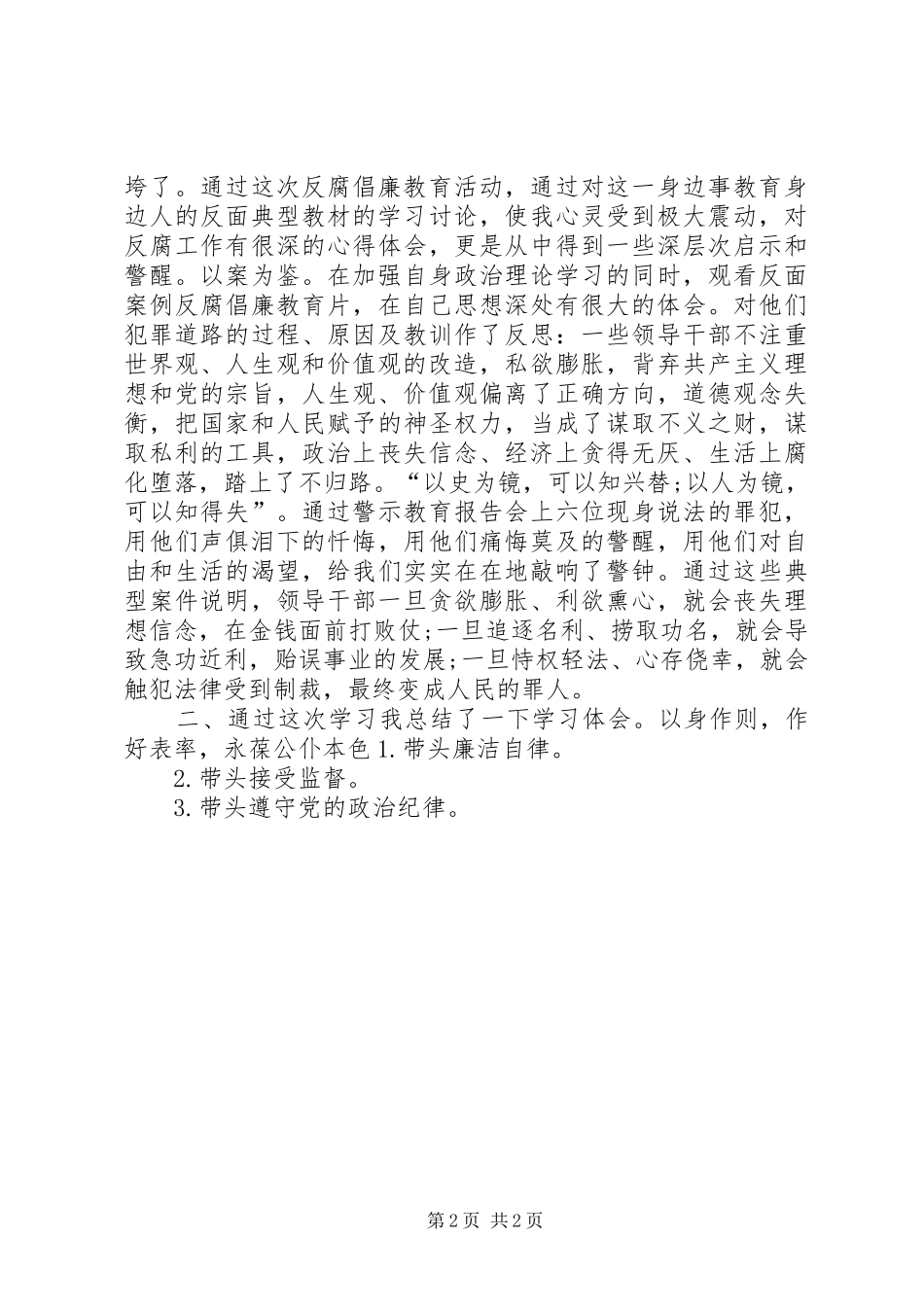 垮了。通过这次反腐倡廉教育活动，通过对这一身边事教育身边人的反面典型教材的学习讨论，使我心灵受到极大震动，对反腐工作有很深的心得体会，更是从中得到一些深层次启示和警醒。以案为鉴。在加强自身政治理论学习的同时，观看反面案例反腐倡廉教育片，在自己思想深处有很大的体会。对他们犯罪道路的过程、原因及教训作了反思：一些领导干部不注重世界观、人生观和价值观的改造，私欲膨胀，背弃共产主义理想和党的宗旨，人生观、价值观偏离了正确方向，道德观念失衡，把国家和人民赋予的神圣权力，当成了谋取不义之财，谋取私利的工具，政治上丧失信念、经济上贪得无厌、生活上腐化堕落，踏上了不归路。“以史为镜，可以知兴替;以人为镜，可以知得失”。通过警示教育报告会上六位现身说法的罪犯，用他们声俱泪下的忏悔，用他们痛悔莫及的警醒，用他们对自由和生活的渴望，给我们实实在在地敲响了警钟。通过这些典型案件说明，领导干部一旦贪欲膨胀、利欲熏心，就会丧失理想信念，在金钱面前打败仗;一旦追逐名利、捞取功名，就会导致急功近利，贻误事业的发展;一旦恃权轻法、心存侥幸，就会触犯法律受到制裁，最终变成人民的罪人。

二、通过这次学习我总结了一下学习体会。以身作则，作好表率，永葆公仆本色 1. 带头廉洁自律。

2. 带头接受监督。

3. 带头遵守党的政治纪律。

第 2 页 共 2 页